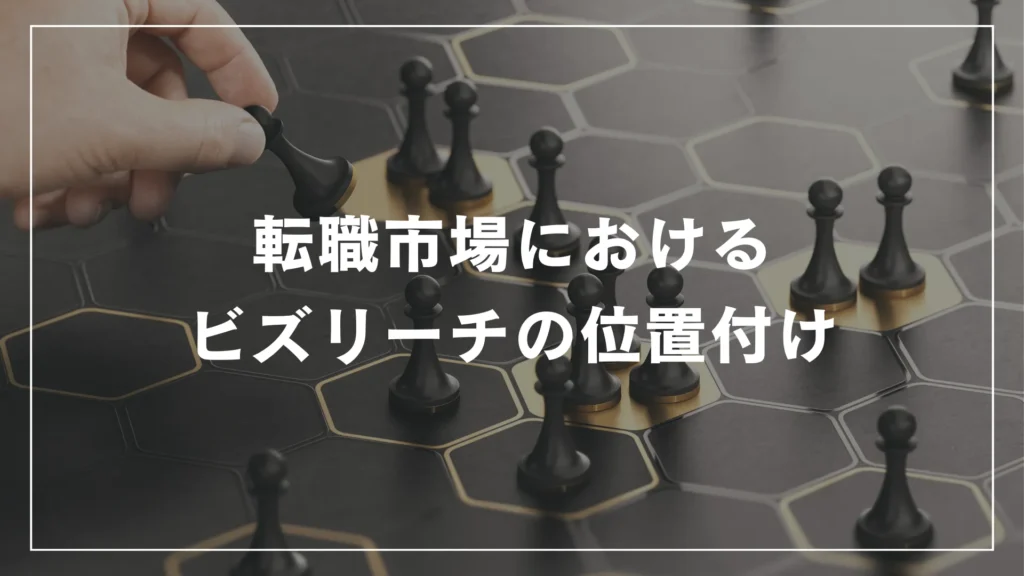 転職市場における
ビズリーチの位置付け